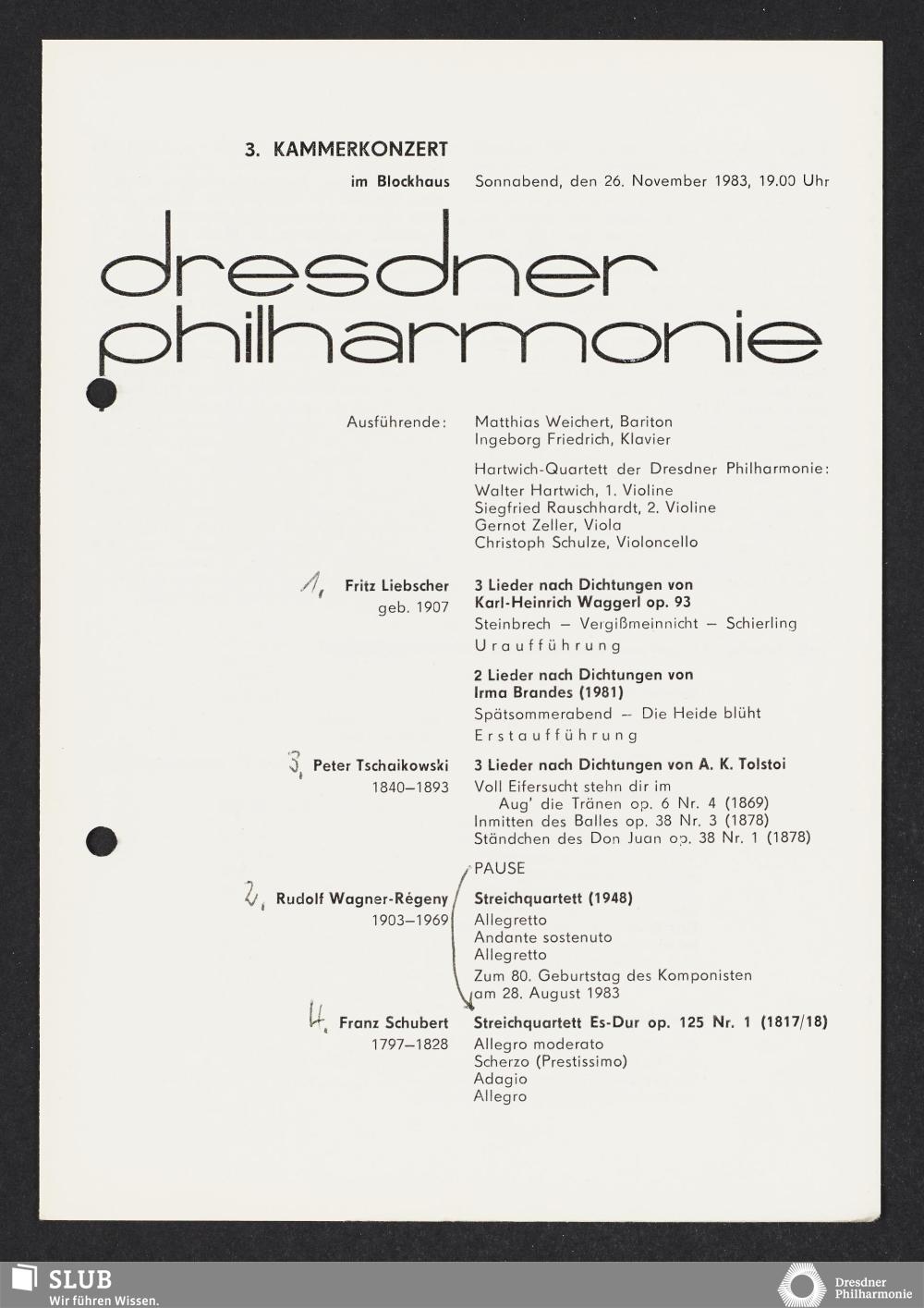 3. KAMMERKONZERT

im Blockhaus Sonnabend, den 26. November 1983, 19.00 Uhr

dresdner philharmonie

Ausführende: Matthias Weichert, Bariton
Ingeborg Friedrich, Klavier

Hartwich-Quartett der Dresdner Philharmonie:
Walter Hartwich, 1. Violine
Siegfried Rauschhardt, 2. Violine
Gernot Zeller, Viola
Christoph Schulze, Violoncello

1. Fritz Liebscher
geb. 1907

3 Lieder nach Dichtungen von Karl-Heinrich Waggerl op. 93
Steinbrech – Vergißmeinnicht – Schierling
Uraufführung

2 Lieder nach Dichtungen von Irma Brandes (1981)
Spätsommerabend – Die Heide blüht
Erstaufführung

3. Peter Tschaikowski
1840–1893

3 Lieder nach Dichtungen von A. K. Tolstoi
Voll Eifersucht stehn dir im Aug' die Tränen op. 6 Nr. 4 (1869)
Inmitten des Balles op. 38 Nr. 3 (1878)
Ständchen des Don Juan op. 38 Nr. 1 (1878)

PAUSE

2. Rudolf Wagner-Régeny
1903–1969

Streichquartett (1948)
Allegretto
Andante sostenuto
Allegretto
Zum 80. Geburtstag des Komponisten am 28. August 1983

4. Franz Schubert
1797–1828

Streichquartett Es-Dur op. 125 Nr. 1 (1817/18)
Allegro moderato
Scherzo (Prestissimo)
Adagio
Allegro

SLUB
Wir führen Wissen.

Dresdner Philharmonie